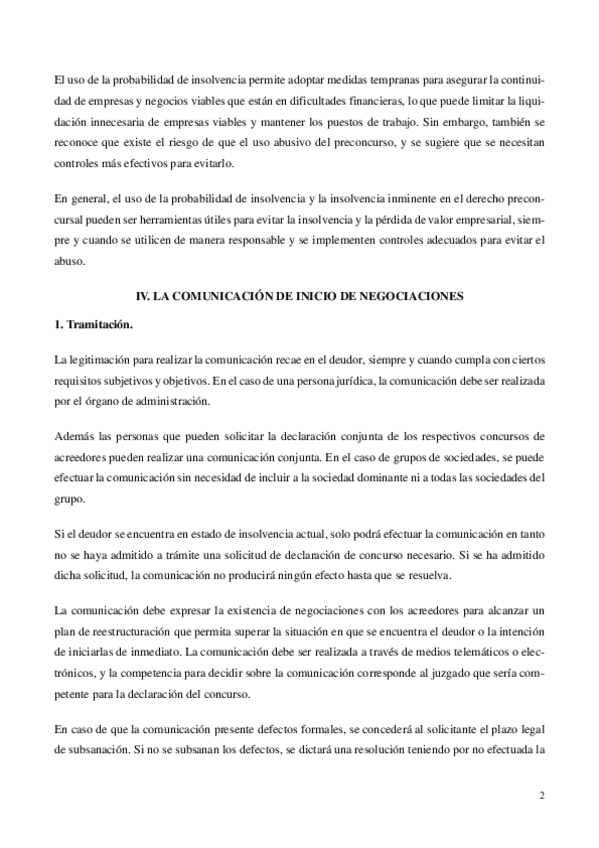 El uso de la probabilidad de insolvencia permite adoptar medidas tempranas para asegurar la continuidad de empresas y negocios viables que están en dificultades financieras, lo que puede limitar la liquidación innecesaria de empresas viables y mantener los puestos de trabajo. Sin embargo, también se reconoce que existe el riesgo de que el uso abusivo del preconcurso, y se sugiere que se necesitan controles más efectivos para evitarlo.

En general, el uso de la probabilidad de insolvencia y la insolvencia inminente en el derecho preconcursal pueden ser herramientas útiles para evitar la insolvencia y la pérdida de valor empresarial, siempre y cuando se utilicen de manera responsable y se implementen controles adecuados para evitar el abuso.

IV. LA COMUNICACIÓN DE INICIO DE NEGOCIACIONES

1. Tramitación.

La legitimación para realizar la comunicación recae en el deudor, siempre y cuando cumpla con ciertos requisitos subjetivos y objetivos. En el caso de una persona jurídica, la comunicación debe ser realizada por el órgano de administración.

Además las personas que pueden solicitar la declaración conjunta de los respectivos concursos de acreedores pueden realizar una comunicación conjunta. En el caso de grupos de sociedades, se puede efectuar la comunicación sin necesidad de incluir a la sociedad dominante ni a todas las sociedades del grupo.

Si el deudor se encuentra en estado de insolvencia actual, solo podrá efectuar la comunicación en tanto no se haya admitido a trámite una solicitud de declaración de concurso necesario. Si se ha admitido dicha solicitud, la comunicación no producirá ningún efecto hasta que se resuelva.

La comunicación debe expresar la existencia de negociaciones con los acreedores para alcanzar un plan de reestructuración que permita superar la situación en que se encuentra el deudor o la intención de iniciarlas de inmediato. La comunicación debe ser realizada a través de medios telemáticos o electrónicos, y la competencia para decidir sobre la comunicación corresponde al juzgado que sería competente para la declaración del concurso.

En caso de que la comunicación presente defectos formales, se concederá al solicitante el plazo legal de subsanación. Si no se subsanan los defectos, se dictará una resolución teniendo por no efectuada la

2